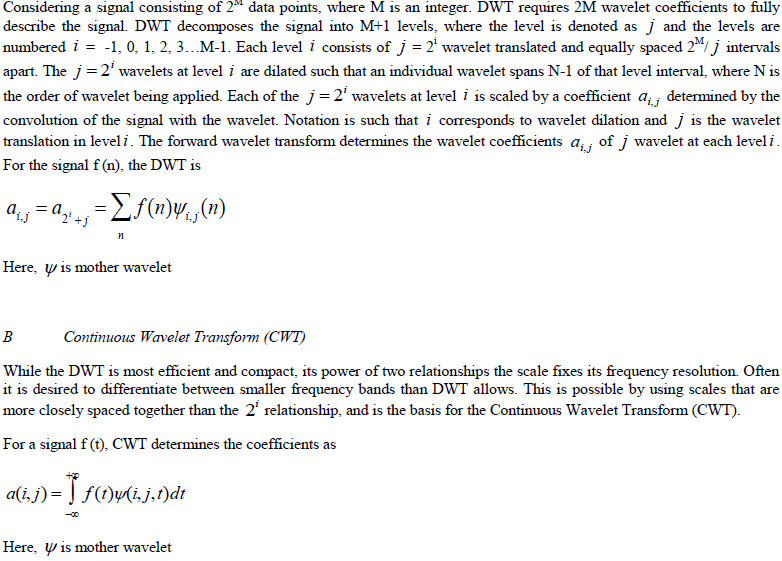 Considering a signal consisting of $2^M$ data points, where M is an integer. DWT requires 2M wavelet coefficients to fully describe the signal. DWT decomposes the signal into M+1 levels, where the level is denoted as $j$ and the levels are numbered $i$ = -1, 0, 1, 2, 3…M-1. Each level $i$ consists of $j = 2^i$ wavelet translated and equally spaced $2^M/j$ intervals apart. The $j = 2^i$ wavelets at level $i$ are dilated such that an individual wavelet spans N-1 of that level interval, where N is the order of wavelet being applied. Each of the $j = 2^i$ wavelets at level $i$ is scaled by a coefficient $a_{i,j}$ determined by the convolution of the signal with the wavelet. Notation is such that $i$ corresponds to wavelet dilation and $j$ is the wavelet translation in level $i$. The forward wavelet transform determines the wavelet coefficients $a_{i,j}$ of $j$ wavelet at each level $i$. For the signal f (n), the DWT is

$a_{i,j} = a_{2^i+j} = \sum_n f(n)\psi_{i,j}(n)$

Here, $\psi$ is mother wavelet

B Continuous Wavelet Transform (CWT)

While the DWT is most efficient and compact, its power of two relationships the scale fixes its frequency resolution. Often it is desired to differentiate between smaller frequency bands than DWT allows. This is possible by using scales that are more closely spaced together than the $2^i$ relationship, and is the basis for the Continuous Wavelet Transform (CWT).

For a signal f (t), CWT determines the coefficients as

$a(i,j) = \int_{-\infty}^{+\infty} f(t)\psi(i,j,t)dt$

Here, $\psi$ is mother wavelet